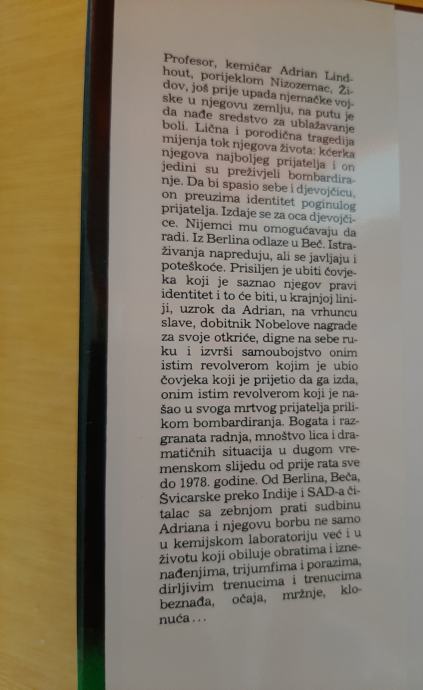 Profesor, kemičar Adrian Lindhout, porijeklom Nizozemac, Židov, još prije upada njemačke vojske u njegovu zemlju, na putu je da nađe sredstvo za ublažavanje boli. Lična i porodična tragedija mijenja tok njegova života: kćerka njegova najboljeg prijatelja i on jedini su preživjeli bombardiranje. Da bi spasio sebe i djevojčicu, on preuzima identitet poginulog prijatelja. Izdaje se za oca djevojčice. Nijemci mu omogućavaju da radi. Iz Berlina odlaze u Beč. Istraživanja napreduju, ali se javljaju i poteškoće. Prisiljen je ubiti čovjeka koji je saznao njegov pravi identitet i to će biti, u krajnjoj liniji, uzrok da Adrian, na vrhuncu slave, dobitnik Nobelove nagrade za svoje otkriće, digne na sebe ruku i izvrši samoubojstvo onim istim revolverom kojim je ubio čovjeka koji je prijetio da ga izda, onim istim revolverom koji je našao u svoga mrtvog prijatelja prilikom bombardiranja. Bogata i razgranata radnja, mnoštvo lica i dramatičnih situacija u dugom vremenskom slijedu od prije rata sve do 1978. godine. Od Berlina, Beča, Švicarske preko Indije i SAD-a čitalac sa zebnjom prati sudbinu Adriana i njegovu borbu ne samo u kemijskom laboratoriju već i u životu koji obiluje obratima i iznenađenjima, trijumfima i porazima, dirljivim trenucima i trenucima beznađa, očaja, mržnje, klonuća...